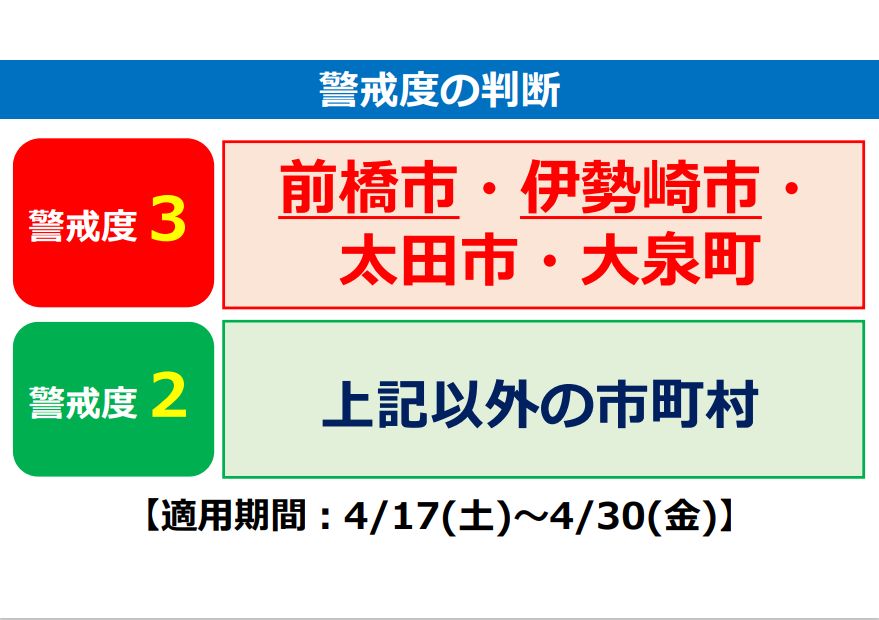 警戒度の判断

警戒度 3

前橋市・伊勢崎市・太田市・大泉町

警戒度 2

上記以外の市町村

【適用期間：4/17(土)～4/30(金)】